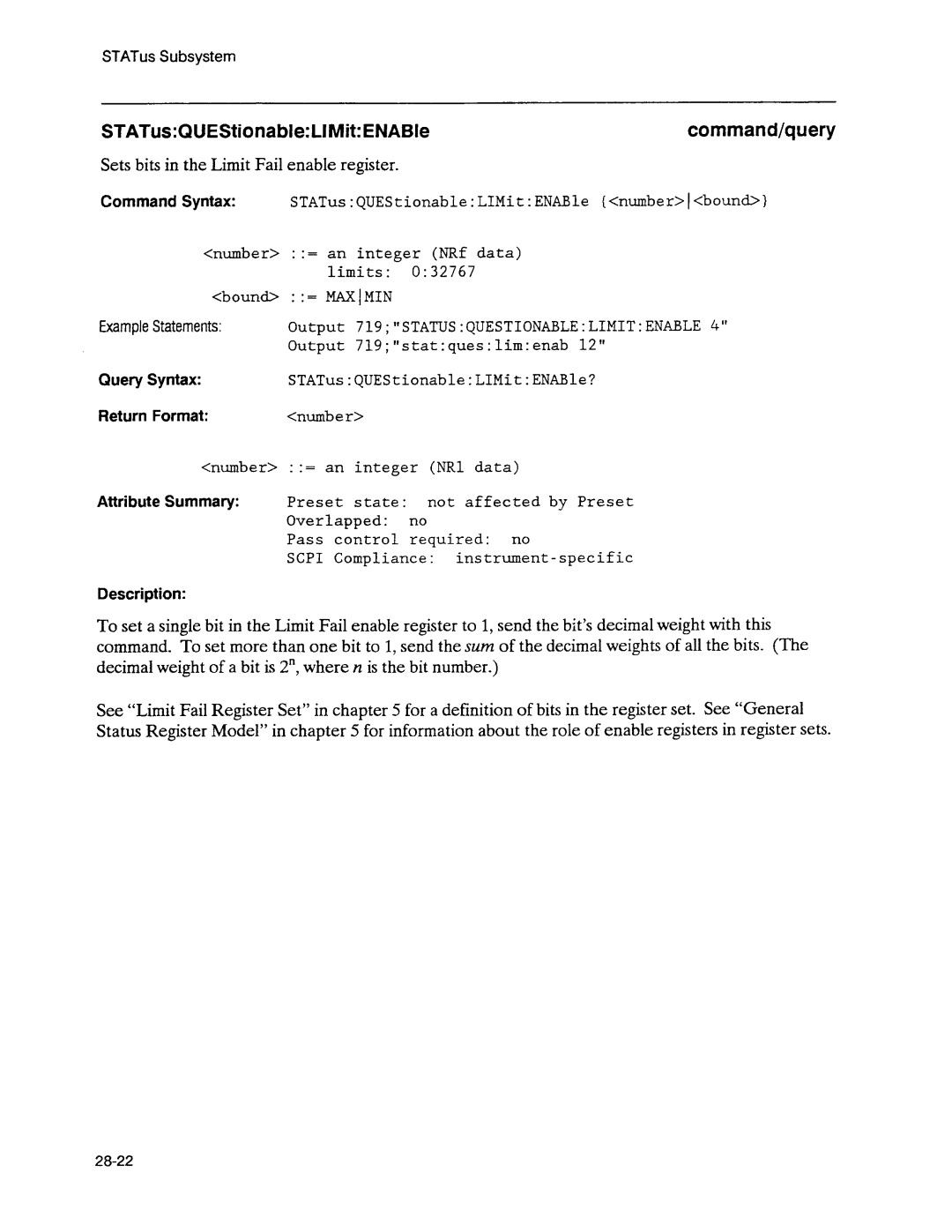 STATus Subsystem

STATus:QUEStionable:LIMit:ENABle

command/query

Sets bits in the Limit Fail enable register.

Command Syntax: STATus:QUEStionable:LIMit:ENABle {<number>|<bound>}

<number> ::= an integer (NRf data)
limits: 0:32767

<bound> ::= MAX|MIN

Example Statements: Output 719;"STATUS:QUESTIONABLE:LIMIT:ENABLE 4"
Output 719;"stat:ques:lim:enab 12"

Query Syntax: STATus:QUEStionable:LIMit:ENABle?

Return Format: <number>

<number> ::= an integer (NR1 data)

Attribute Summary: Preset state: not affected by Preset
Overlapped: no
Pass control required: no
SCPI Compliance: instrument-specific

Description:

To set a single bit in the Limit Fail enable register to 1, send the bit's decimal weight with this command. To set more than one bit to 1, send the sum of the decimal weights of all the bits. (The decimal weight of a bit is $2^n$, where $n$ is the bit number.)

See "Limit Fail Register Set" in chapter 5 for a definition of bits in the register set. See "General Status Register Model" in chapter 5 for information about the role of enable registers in register sets.

28-22